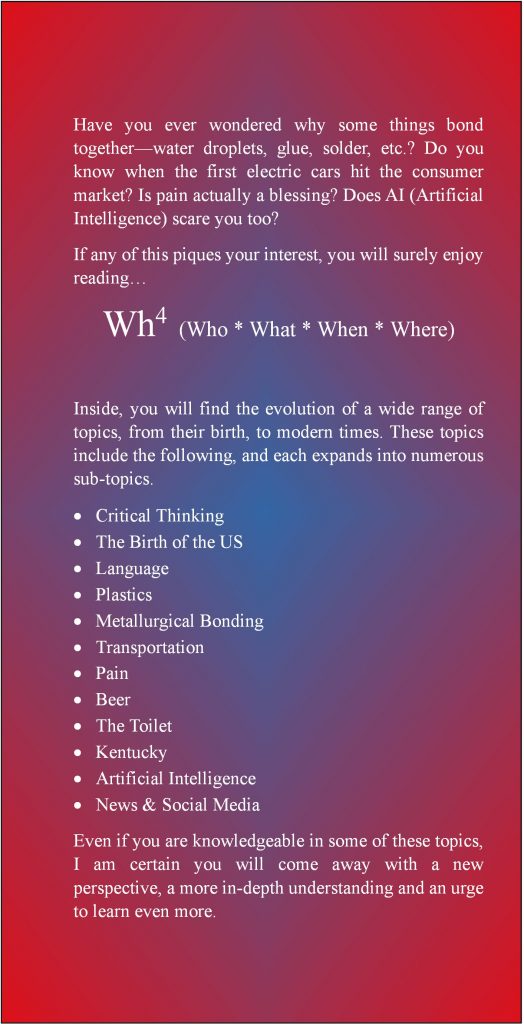 Have you ever wondered why some things bond together—water droplets, glue, solder, etc.? Do you know when the first electric cars hit the consumer market? Is pain actually a blessing? Does AI (Artificial Intelligence) scare you too?

If any of this piques your interest, you will surely enjoy reading…

$Wh^4$ (Who * What * When * Where)

Inside, you will find the evolution of a wide range of topics, from their birth, to modern times. These topics include the following, and each expands into numerous sub-topics.

• Critical Thinking
• The Birth of the US
• Language
• Plastics
• Metallurgical Bonding
• Transportation
• Pain
• Beer
• The Toilet
• Kentucky
• Artificial Intelligence
• News & Social Media

Even if you are knowledgeable in some of these topics, I am certain you will come away with a new perspective, a more in-depth understanding and an urge to learn even more.